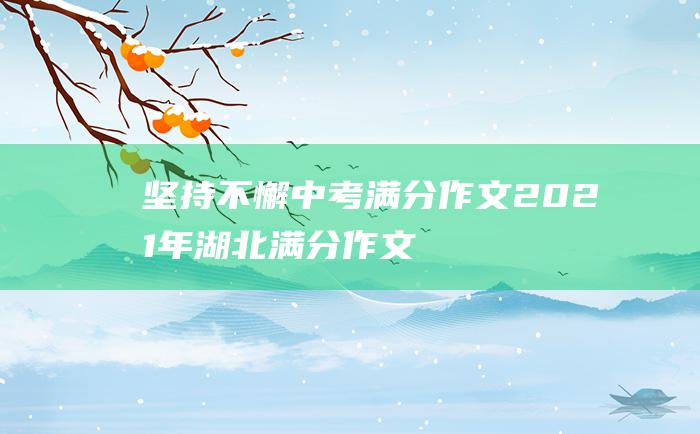 坚持不懈中考满分作文2021年湖北满分作文